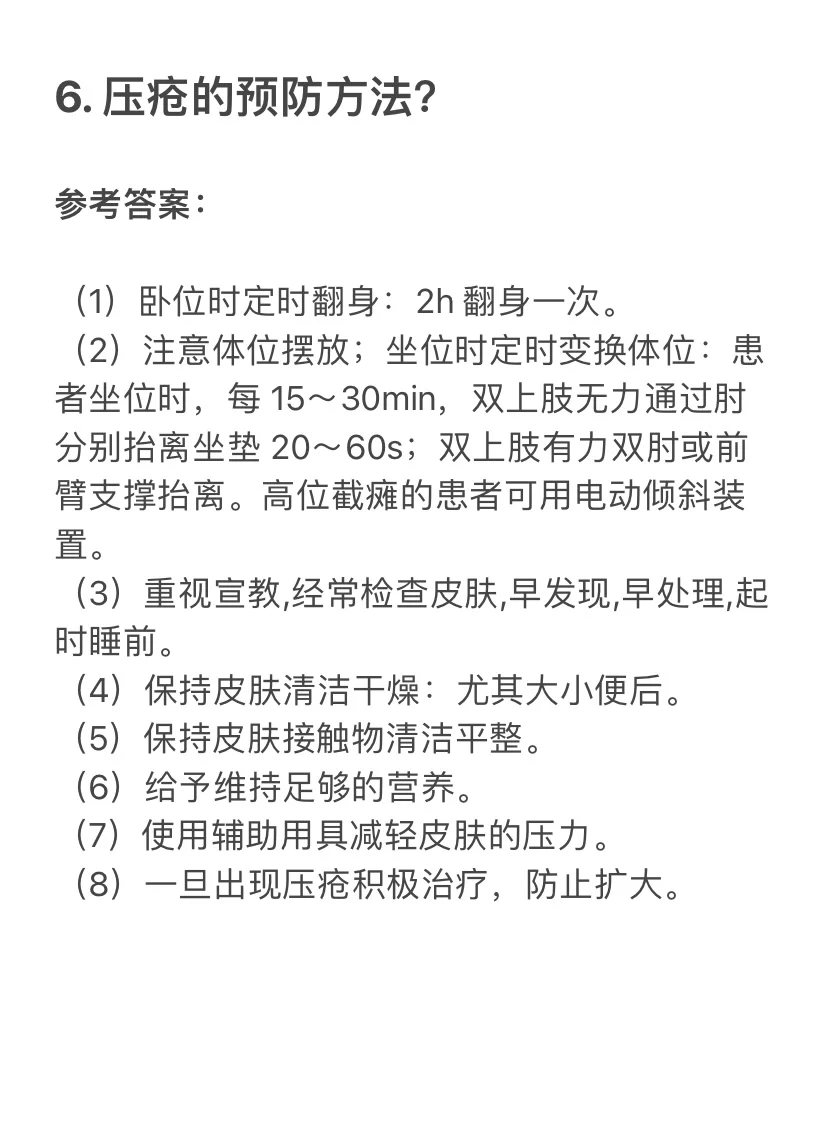 6. 压疮的预防方法?

参考答案:

（1）卧位时定时翻身：2h 翻身一次。
（2）注意体位摆放；坐位时定时变换体位：患者坐位时，每 15～30min，双上肢无力通过肘分别抬离坐垫 20～60s；双上肢有力双肘或前臂支撑抬离。高位截瘫的患者可用电动倾斜装置。
（3）重视宣教,经常检查皮肤,早发现,早处理,起时睡前。
（4）保持皮肤清洁干燥：尤其大小便后。
（5）保持皮肤接触物清洁平整。
（6）给予维持足够的营养。
（7）使用辅助用具减轻皮肤的压力。
（8）一旦出现压疮积极治疗，防止扩大。